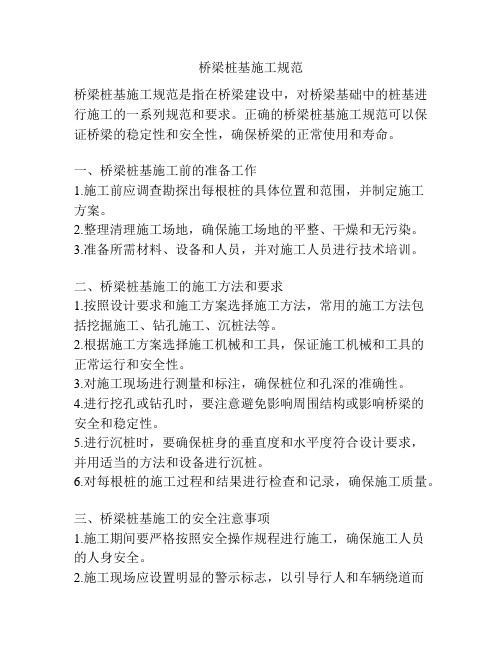 桥梁桩基施工规范

桥梁桩基施工规范是指在桥梁建设中，对桥梁基础中的桩基进行施工的一系列规范和要求。正确的桥梁桩基施工规范可以保证桥梁的稳定性和安全性，确保桥梁的正常使用和寿命。

一、桥梁桩基施工前的准备工作
1.施工前应调查勘探出每根桩的具体位置和范围，并制定施工方案。
2.整理清理施工场地，确保施工场地的平整、干燥和无污染。
3.准备所需材料、设备和人员，并对施工人员进行技术培训。

二、桥梁桩基施工的施工方法和要求
1.按照设计要求和施工方案选择施工方法，常用的施工方法包括挖掘施工、钻孔施工、沉桩法等。
2.根据施工方案选择施工机械和工具，保证施工机械和工具的正常运行和安全性。
3.对施工现场进行测量和标注，确保桩位和孔深的准确性。
4.进行挖孔或钻孔时，要注意避免影响周围结构或影响桥梁的安全和稳定性。
5.进行沉桩时，要确保桩身的垂直度和水平度符合设计要求，并用适当的方法和设备进行沉桩。
6.对每根桩的施工过程和结果进行检查和记录，确保施工质量。

三、桥梁桩基施工的安全注意事项
1.施工期间要严格按照安全操作规程进行施工，确保施工人员的人身安全。
2.施工现场应设置明显的警示标志，以引导行人和车辆绕道而